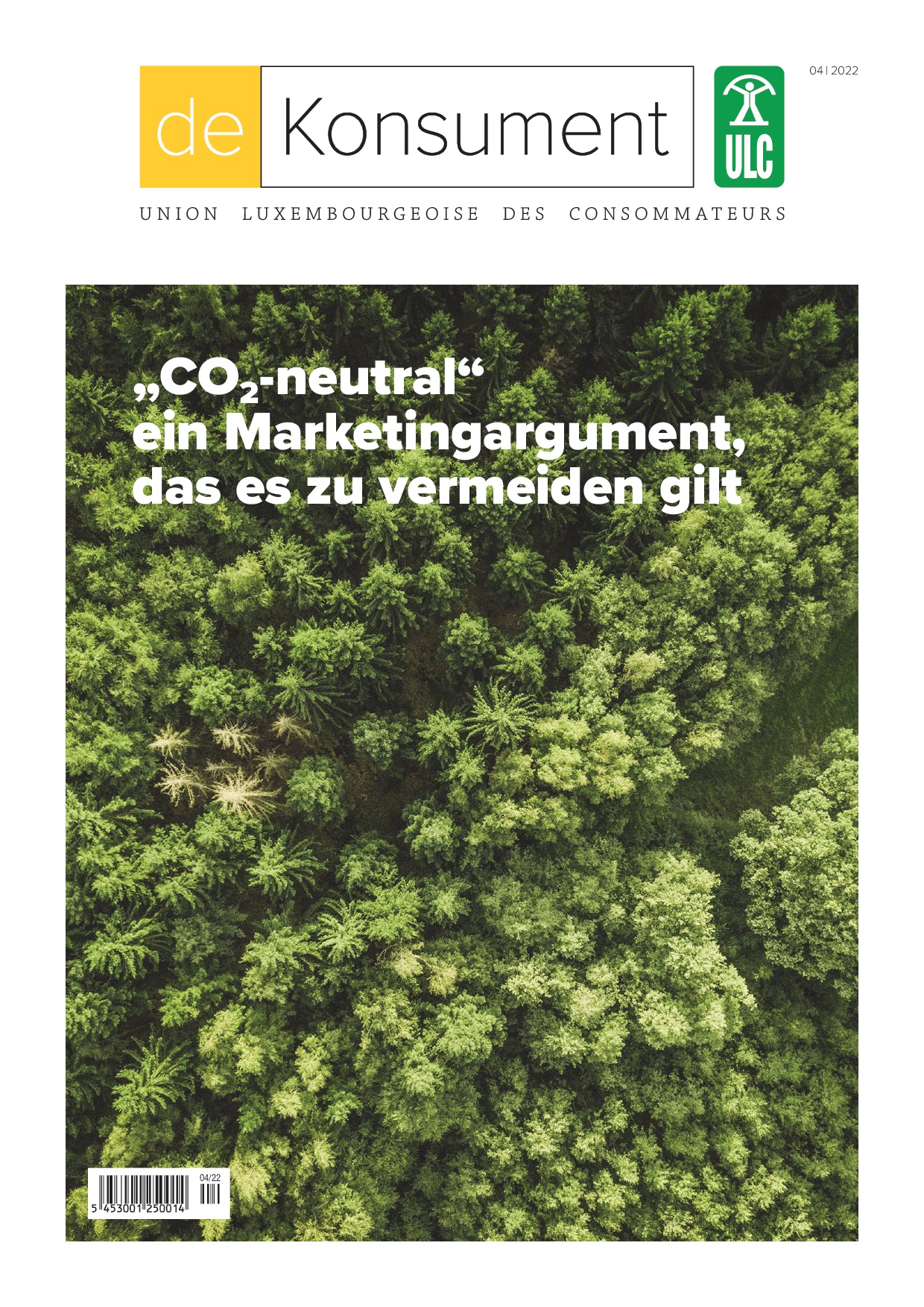 04 | 2022

de Konsument

ULC

UNION LUXEMBOURGEOISE DES CONSOMMATEURS

„$CO_2$-neutral“
ein Marketingargument,
das es zu vermeiden gilt

04/22

5 453001 250014